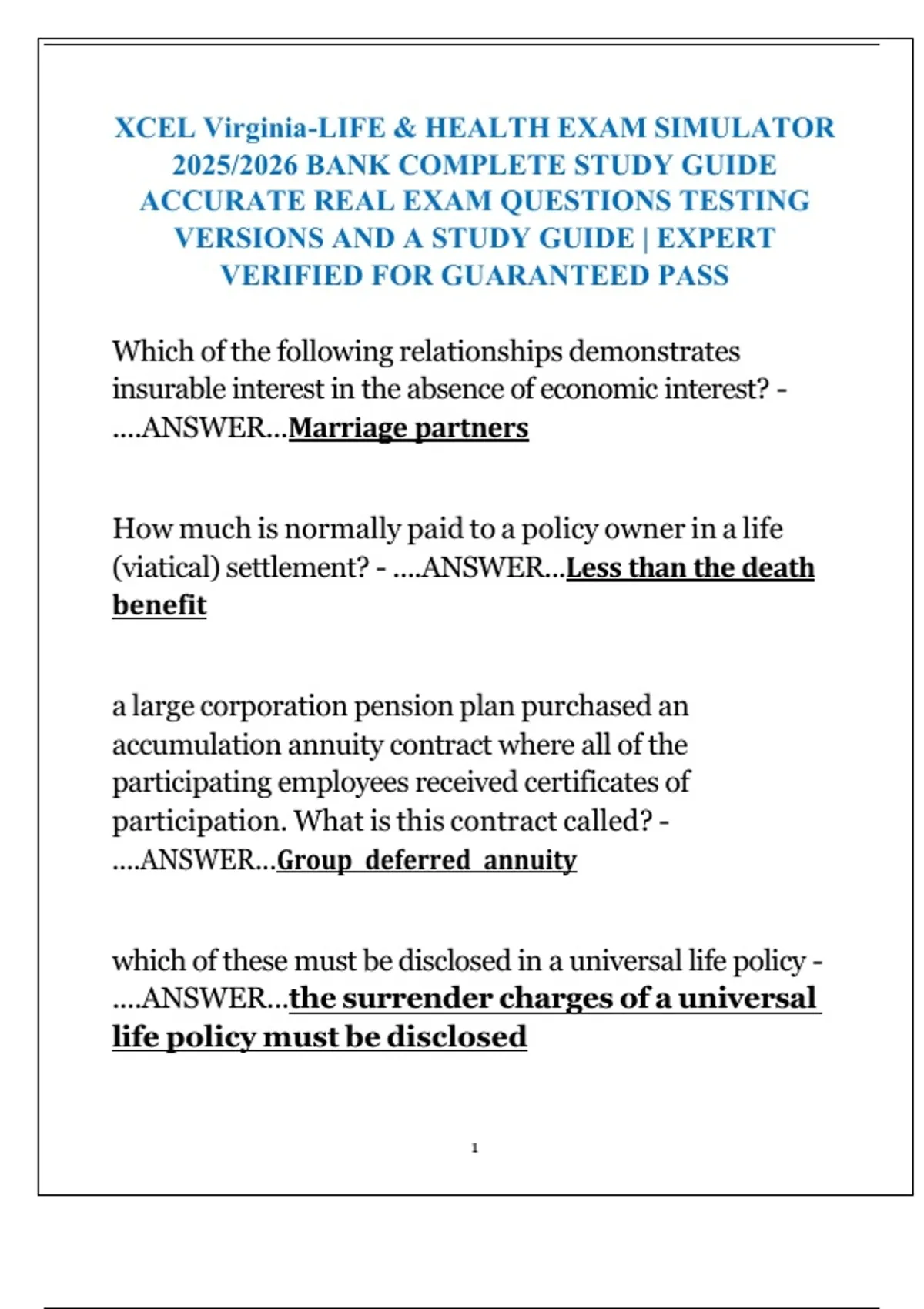 XCEL Virginia-LIFE & HEALTH EXAM SIMULATOR 2025/2026 BANK COMPLETE STUDY GUIDE ACCURATE REAL EXAM QUESTIONS TESTING VERSIONS AND A STUDY GUIDE | EXPERT VERIFIED FOR GUARANTEED PASS

Which of the following relationships demonstrates insurable interest in the absence of economic interest? - ....ANSWER...Marriage partners

How much is normally paid to a policy owner in a life (viatical) settlement? - ....ANSWER...Less than the death benefit

a large corporation pension plan purchased an accumulation annuity contract where all of the participating employees received certificates of participation. What is this contract called? - ....ANSWER...Group deferred annuity

which of these must be disclosed in a universal life policy - ....ANSWER...the surrender charges of a universal life policy must be disclosed

1